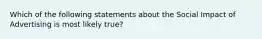 Which of the following statements about the Social Impact of Advertising is most likely true?